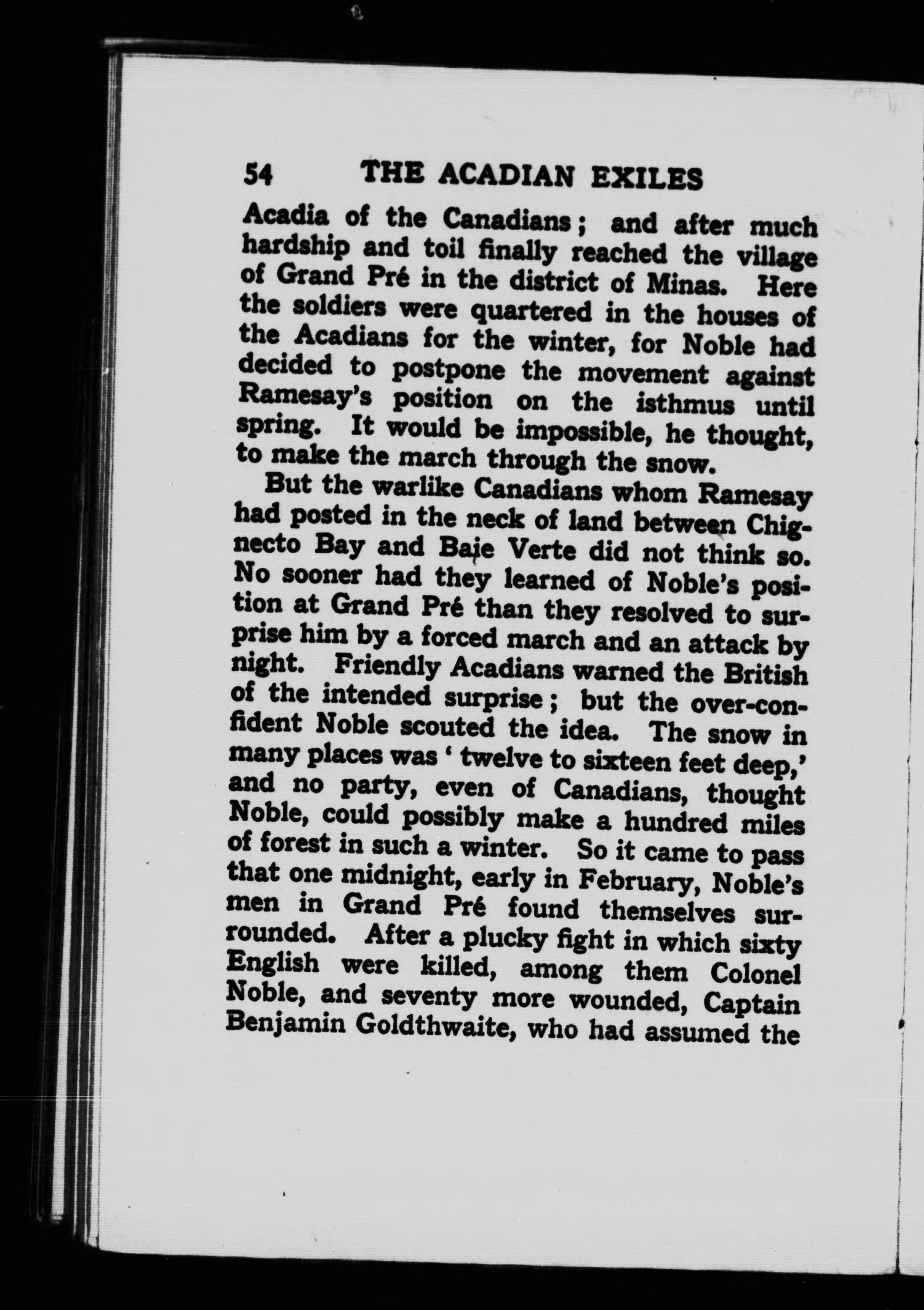 54 THE ACADIAN EXILES

Acadia of the Canadians; and after much hardship and toil finally reached the village of Grand Pré in the district of Minas. Here the soldiers were quartered in the houses of the Acadians for the winter, for Noble had decided to postpone the movement against Ramesay's position on the isthmus until spring. It would be impossible, he thought, to make the march through the snow.

But the warlike Canadians whom Ramesay had posted in the neck of land between Chignecto Bay and Baie Verte did not think so. No sooner had they learned of Noble's position at Grand Pré than they resolved to surprise him by a forced march and an attack by night. Friendly Acadians warned the British of the intended surprise; but the over-confident Noble scouted the idea. The snow in many places was 'twelve to sixteen feet deep,' and no party, even of Canadians, thought Noble, could possibly make a hundred miles of forest in such a winter. So it came to pass that one midnight, early in February, Noble's men in Grand Pré found themselves surrounded. After a plucky fight in which sixty English were killed, among them Colonel Noble, and seventy more wounded, Captain Benjamin Goldthwaite, who had assumed the